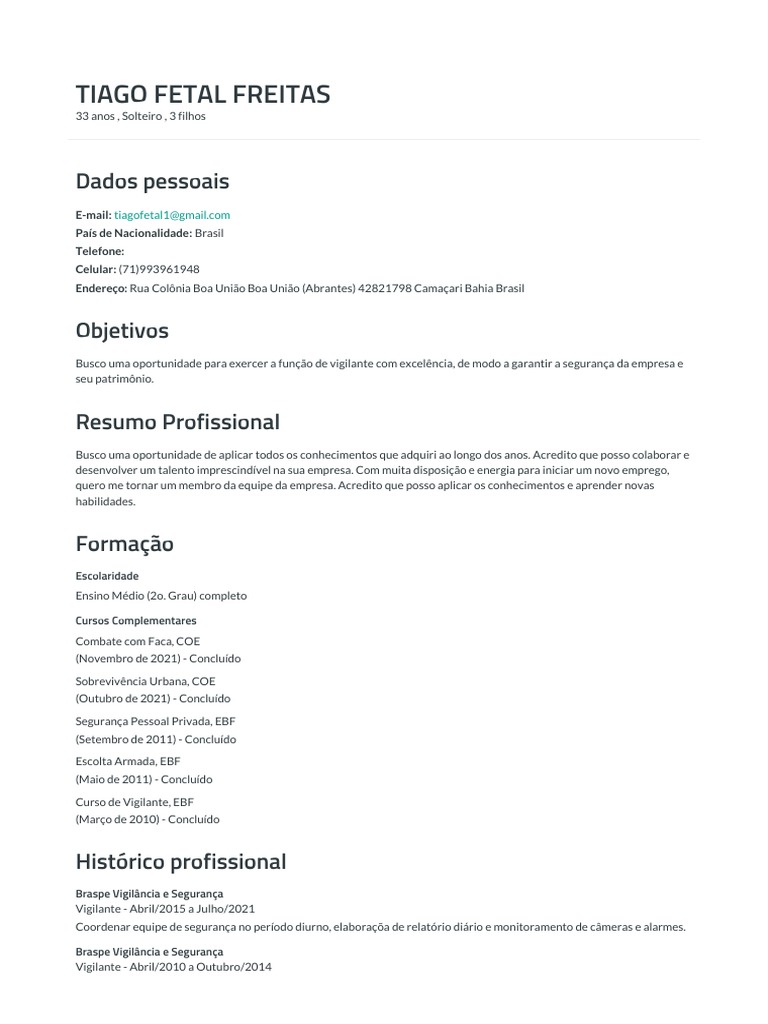 TIAGO FETAL FREITAS
33 anos , Solteiro , 3 filhos

Dados pessoais

E-mail: tiagofetal1@gmail.com
País de Nacionalidade: Brasil
Telefone:
Celular: (71)993961948
Endereço: Rua Colônia Boa União Boa União (Abrantes) 42821798 Camaçari Bahia Brasil

Objetivos

Busco uma oportunidade para exercer a função de vigilante com excelência, de modo a garantir a segurança da empresa e seu patrimônio.

Resumo Profissional

Busco uma oportunidade de aplicar todos os conhecimentos que adquiri ao longo dos anos. Acredito que posso colaborar e desenvolver um talento imprescindível na sua empresa. Com muita disposição e energia para iniciar um novo emprego, quero me tornar um membro da equipe da empresa. Acredito que posso aplicar os conhecimentos e aprender novas habilidades.

Formação

Escolaridade
Ensino Médio (2o. Grau) completo

Cursos Complementares
Combate com Faca, COE
(Novembro de 2021) - Concluído
Sobrevivência Urbana, COE
(Outubro de 2021) - Concluído
Segurança Pessoal Privada, EBF
(Setembro de 2011) - Concluído
Escolta Armada, EBF
(Maio de 2011) - Concluído
Curso de Vigilante, EBF
(Março de 2010) - Concluído

Histórico profissional

Braspe Vigilância e Segurança
Vigilante - Abril/2015 a Julho/2021
Coordenar equipe de segurança no período diurno, elaboração de relatório diário e monitoramento de câmeras e alarmes.

Braspe Vigilância e Segurança
Vigilante - Abril/2010 a Outubro/2014